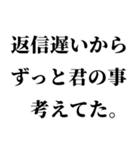 返信遅いから
ずっと君の事
考えてた。